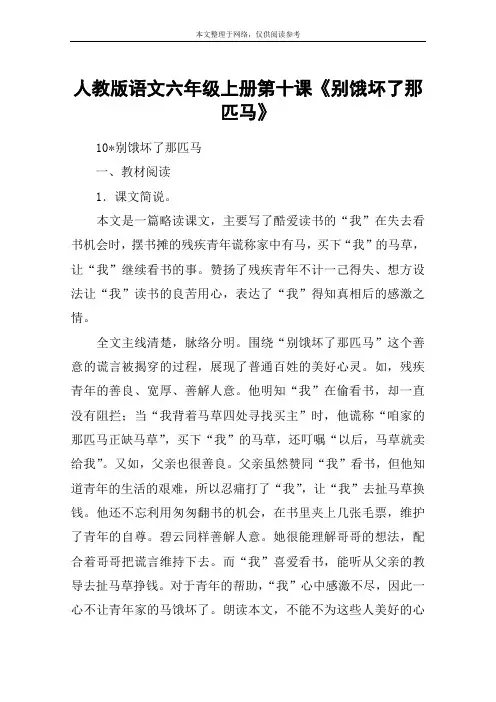 本文整理于网络，仅供阅读参考

人教版语文六年级上册第十课《别饿坏了那匹马》

10*别饿坏了那匹马

一、教材阅读

1．课文简说。

本文是一篇略读课文，主要写了酷爱读书的“我”在失去看书机会时，摆书摊的残疾青年谎称家中有马，买下“我”的马草，让“我”继续看书的事。赞扬了残疾青年不计一己得失、想方设法让“我”读书的良苦用心，表达了“我”得知真相后的感激之情。

全文主线清楚，脉络分明。围绕“别饿坏了那匹马”这个善意的谎言被揭穿的过程，展现了普通百姓的美好心灵。如，残疾青年的善良、宽厚、善解人意。他明知“我”在偷看书，却一直没有阻拦；当“我背着马草四处寻找买主”时，他谎称“咱家的那匹马正缺马草”，买下“我”的马草，还叮嘱“以后，马草就卖给我”。又如，父亲也很善良。父亲虽然赞同“我”看书，但他知道青年的生活的艰难，所以忍痛打了“我”，让“我”去扯马草换钱。他还不忘利用匆匆翻书的机会，在书里夹上几张毛票，维护了青年的自尊。碧云同样善解人意。她很能理解哥哥的想法，配合着哥哥把谎言维持下去。而“我”喜爱看书，能听从父亲的教导去扯马草挣钱。对于青年的帮助，“我”心中感激不尽，因此一心不让青年家的马饿坏了。朗读本文，不能不为这些人美好的心